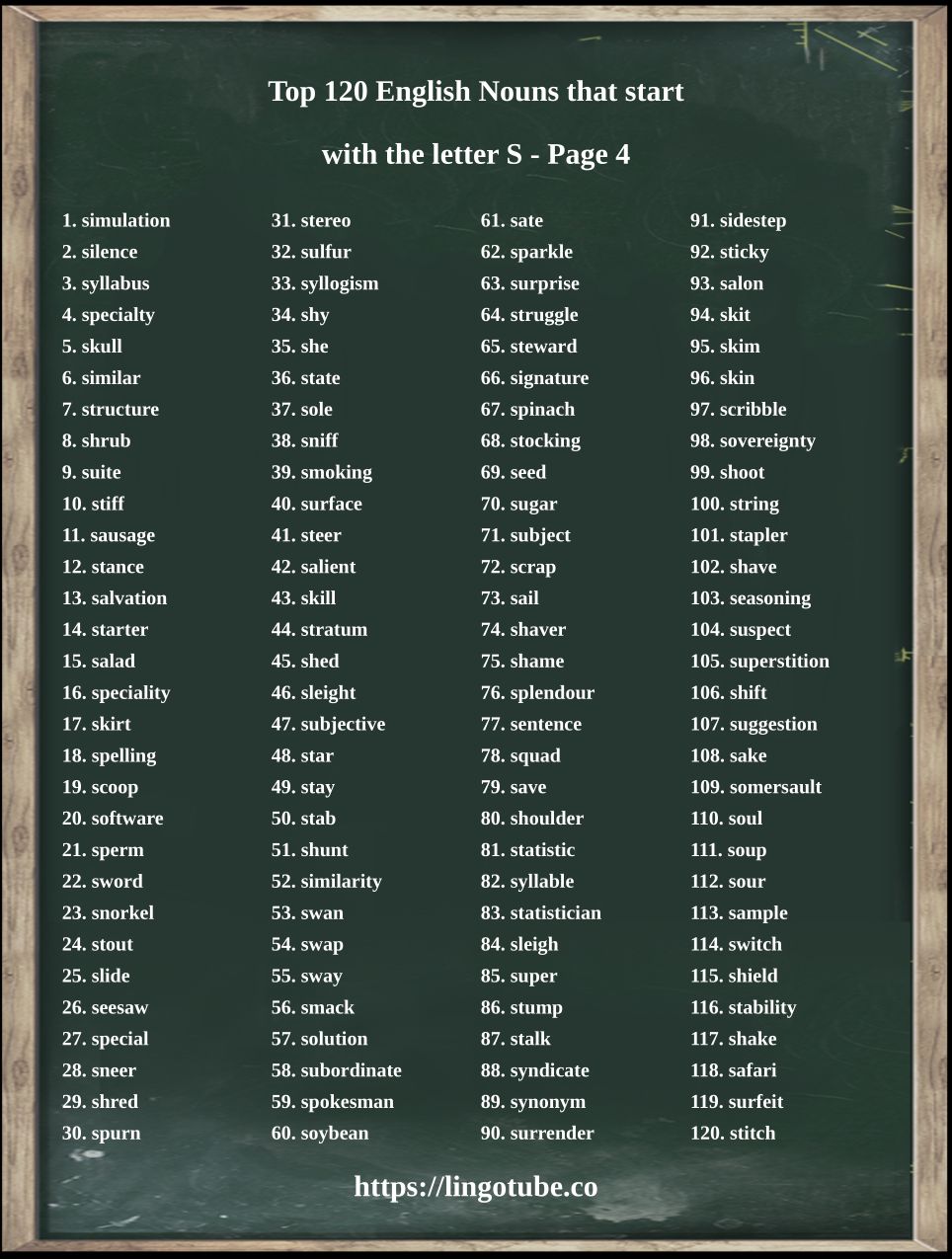 Top 120 English Nouns that start

with the letter S - Page 4

1. simulation
2. silence
3. syllabus
4. specialty
5. skull
6. similar
7. structure
8. shrub
9. suite
10. stiff
11. sausage
12. stance
13. salvation
14. starter
15. salad
16. speciality
17. skirt
18. spelling
19. scoop
20. software
21. sperm
22. sword
23. snorkel
24. stout
25. slide
26. seesaw
27. special
28. sneer
29. shred
30. spurn

31. stereo
32. sulfur
33. syllogism
34. shy
35. she
36. state
37. sole
38. sniff
39. smoking
40. surface
41. steer
42. salient
43. skill
44. stratum
45. shed
46. sleight
47. subjective
48. star
49. stay
50. stab
51. shunt
52. similarity
53. swan
54. swap
55. sway
56. smack
57. solution
58. subordinate
59. spokesman
60. soybean

61. sate
62. sparkle
63. surprise
64. struggle
65. steward
66. signature
67. spinach
68. stocking
69. seed
70. sugar
71. subject
72. scrap
73. sail
74. shaver
75. shame
76. splendour
77. sentence
78. squad
79. save
80. shoulder
81. statistic
82. syllable
83. statistician
84. sleigh
85. super
86. stump
87. stalk
88. syndicate
89. synonym
90. surrender

91. sidestep
92. sticky
93. salon
94. skit
95. skim
96. skin
97. scribble
98. sovereignty
99. shoot
100. string
101. stapler
102. shave
103. seasoning
104. suspect
105. superstition
106. shift
107. suggestion
108. sake
109. somersault
110. soul
111. soup
112. sour
113. sample
114. switch
115. shield
116. stability
117. shake
118. safari
119. surfeit
120. stitch

https://lingotube.co